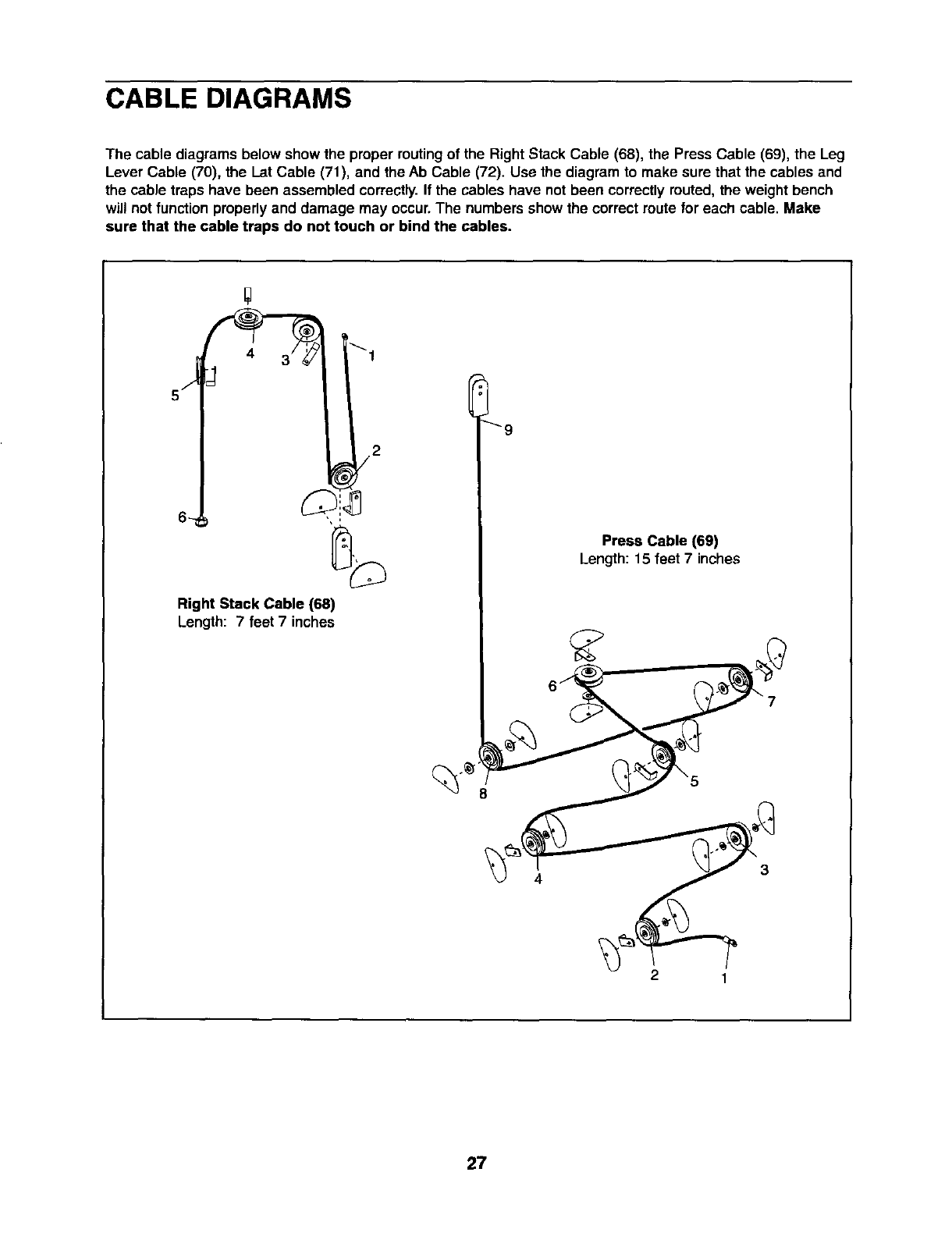 CABLE DIAGRAMS

The cable diagrams below show the proper routing of the Right Stack Cable (68), the Press Cable (69), the Leg Lever Cable (70), the Lat Cable (71), and the Ab Cable (72). Use the diagram to make sure that the cables and the cable traps have been assembled correctly. If the cables have not been correctly routed, the weight bench will not function properly and damage may occur. The numbers show the correct route for each cable. Make sure that the cable traps do not touch or bind the cables.

4
3
1
5
2
6

Right Stack Cable (68)
Length: 7 feet 7 inches

9

Press Cable (69)
Length: 15 feet 7 inches

6
7
8
5
4
3
2
1

27